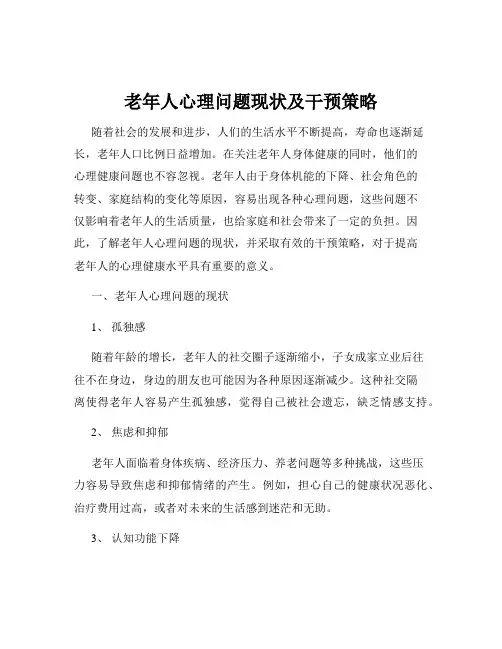 老年人心理问题现状及干预策略

随着社会的发展和进步，人们的生活水平不断提高，寿命也逐渐延长，老年人口比例日益增加。在关注老年人身体健康的同时，他们的心理健康问题也不容忽视。老年人由于身体机能的下降、社会角色的转变、家庭结构的变化等原因，容易出现各种心理问题，这些问题不仅影响着老年人的生活质量，也给家庭和社会带来了一定的负担。因此，了解老年人心理问题的现状，并采取有效的干预策略，对于提高老年人的心理健康水平具有重要的意义。

一、老年人心理问题的现状

1、 孤独感

随着年龄的增长，老年人的社交圈子逐渐缩小，子女成家立业后往往不在身边，身边的朋友也可能因为各种原因逐渐减少。这种社交隔离使得老年人容易产生孤独感，觉得自己被社会遗忘，缺乏情感支持。

2、 焦虑和抑郁

老年人面临着身体疾病、经济压力、养老问题等多种挑战，这些压力容易导致焦虑和抑郁情绪的产生。例如，担心自己的健康状况恶化、治疗费用过高，或者对未来的生活感到迷茫和无助。

3、 认知功能下降